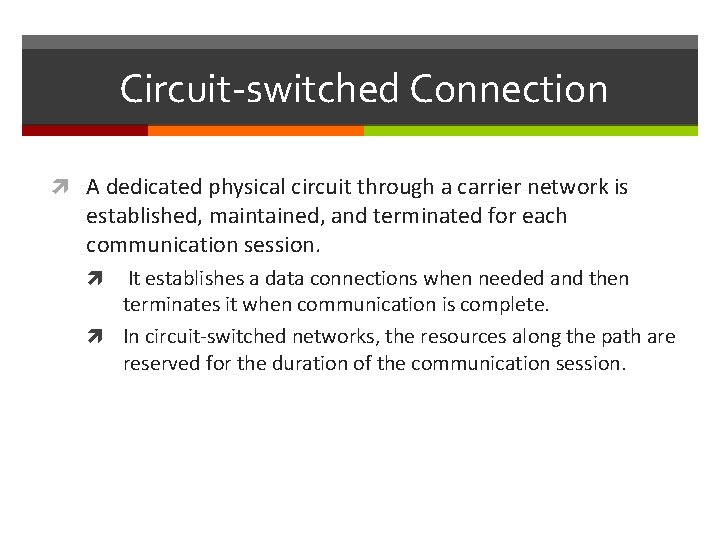 Circuit-switched Connection

↗ A dedicated physical circuit through a carrier network is established, maintained, and terminated for each communication session.

↗ It establishes a data connections when needed and then terminates it when communication is complete.

↗ In circuit-switched networks, the resources along the path are reserved for the duration of the communication session.